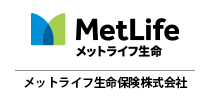 MetLife
メットライフ生命

メットライフ生命保険株式会社